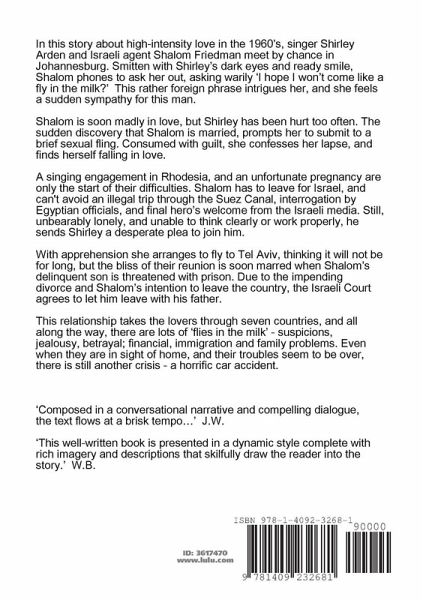 In this story about high-intensity love in the 1960's, singer Shirley Arden and Israeli agent Shalom Friedman meet by chance in Johannesburg. Smitten with Shirley's dark eyes and ready smile, Shalom phones to ask her out, asking warily 'I hope I won't come like a fly in the milk?' This rather foreign phrase intrigues her, and she feels a sudden sympathy for this man.

Shalom is soon madly in love, but Shirley has been hurt too often. The sudden discovery that Shalom is married, prompts her to submit to a brief sexual fling. Consumed with guilt, she confesses her lapse, and finds herself falling in love.

A singing engagement in Rhodesia, and an unfortunate pregnancy are only the start of their difficulties. Shalom has to leave for Israel, and can't avoid an illegal trip through the Suez Canal, interrogation by Egyptian officials, and final hero's welcome from the Israeli media. Still, unbearably lonely, and unable to think clearly or work properly, he sends Shirley a desperate plea to join him.

With apprehension she arranges to fly to Tel Aviv, thinking it will not be for long, but the bliss of their reunion is soon marred when Shalom's delinquent son is threatened with prison. Due to the impending divorce and Shalom's intention to leave the country, the Israeli Court agrees to let him leave with his father.

This relationship takes the lovers through seven countries, and all along the way, there are lots of 'flies in the milk' - suspicions, jealousy, betrayal; financial, immigration and family problems. Even when they are in sight of home, and their troubles seem to be over, there is still another crisis - a horrific car accident.

'Composed in a conversational narrative and compelling dialogue, the text flows at a brisk tempo…' J.W.

'This well-written book is presented in a dynamic style complete with rich imagery and descriptions that skilfully draw the reader into the story.' W.B.

ISBN 978-1-4092-3268-1

90000

ID: 3617470
www.lulu.com

9 781409 232681